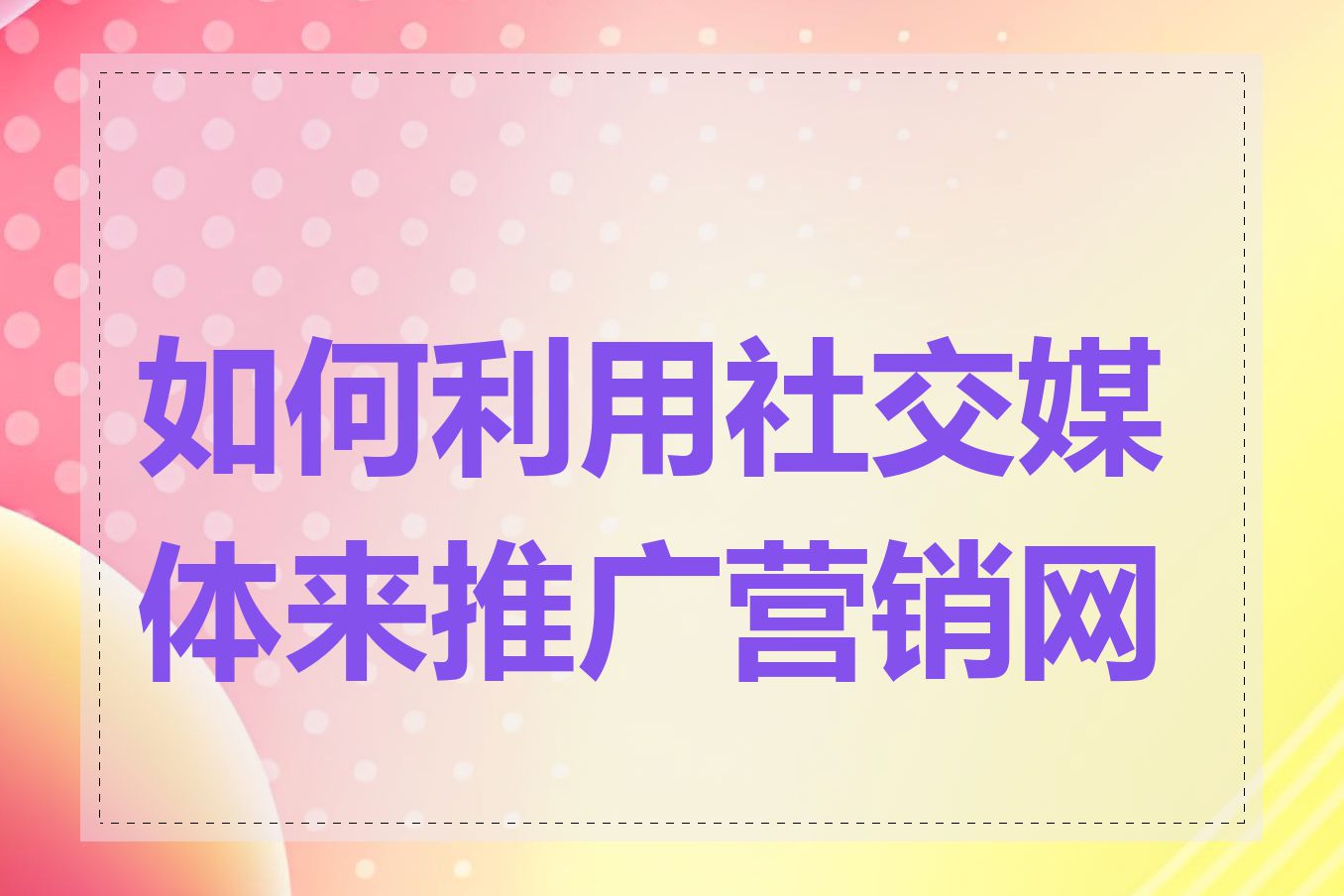 如何利用社交媒体来推广营销网